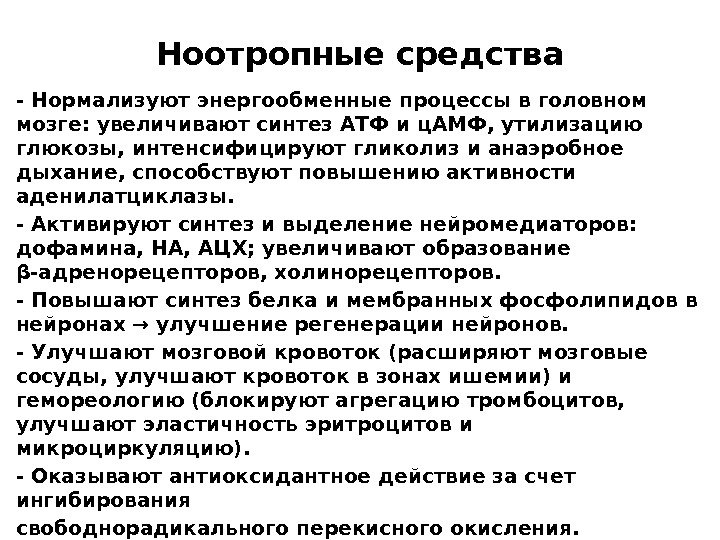 Ноотропные средства

- Нормализуют энергообменные процессы в головном мозге: увеличивают синтез АТФ и цАМФ, утилизацию глюкозы, интенсифицируют гликолиз и анаэробное дыхание, способствуют повышению активности аденилатциклазы.

- Активируют синтез и выделение нейромедиаторов: дофамина, НА, АЦХ; увеличивают образование β-адренорецепторов, холинорецепторов.

- Повышают синтез белка и мембранных фосфолипидов в нейронах → улучшение регенерации нейронов.

- Улучшают мозговой кровоток (расширяют мозговые сосуды, улучшают кровоток в зонах ишемии) и гемореологию (блокируют агрегацию тромбоцитов, улучшают эластичность эритроцитов и микроциркуляцию).

- Оказывают антиоксидантное действие за счет ингибирования

свободнорадикального перекисного окисления.